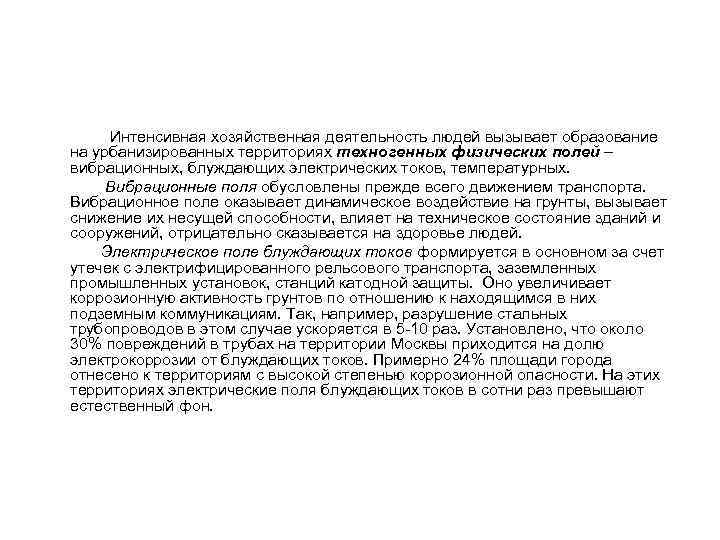 Интенсивная хозяйственная деятельность людей вызывает образование на урбанизированных территориях техногенных физических полей – вибрационных, блуждающих электрических токов, температурных.

Вибрационные поля обусловлены прежде всего движением транспорта. Вибрационное поле оказывает динамическое воздействие на грунты, вызывает снижение их несущей способности, влияет на техническое состояние зданий и сооружений, отрицательно сказывается на здоровье людей.

Электрическое поле блуждающих токов формируется в основном за счет утечек с электрифицированного рельсового транспорта, заземленных промышленных установок, станций катодной защиты. Оно увеличивает коррозионную активность грунтов по отношению к находящимся в них подземным коммуникациям. Так, например, разрушение стальных трубопроводов в этом случае ускоряется в 5-10 раз. Установлено, что около 30% повреждений в трубах на территории Москвы приходится на долю электрокоррозии от блуждающих токов. Примерно 24% площади города отнесено к территориям с высокой степенью коррозионной опасности. На этих территориях электрические поля блуждающих токов в сотни раз превышают естественный фон.